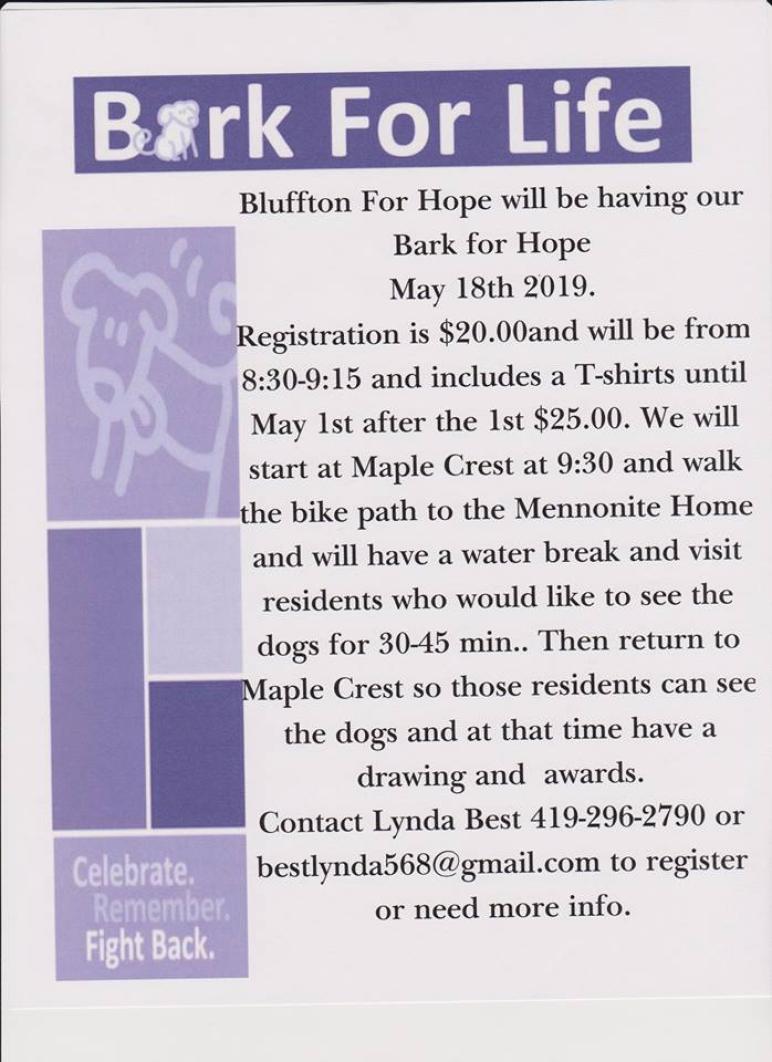 Bark For Life

Bluffton For Hope will be having our Bark for Hope May 18th 2019. Registration is $20.00and will be from 8:30-9:15 and includes a T-shirts until May 1st after the 1st $25.00. We will start at Maple Crest at 9:30 and walk the bike path to the Mennonite Home and will have a water break and visit residents who would like to see the dogs for 30-45 min.. Then return to Maple Crest so those residents can see the dogs and at that time have a drawing and awards. Contact Lynda Best 419-296-2790 or bestlynda568@gmail.com to register or need more info.

Celebrate. Remember. Fight Back.